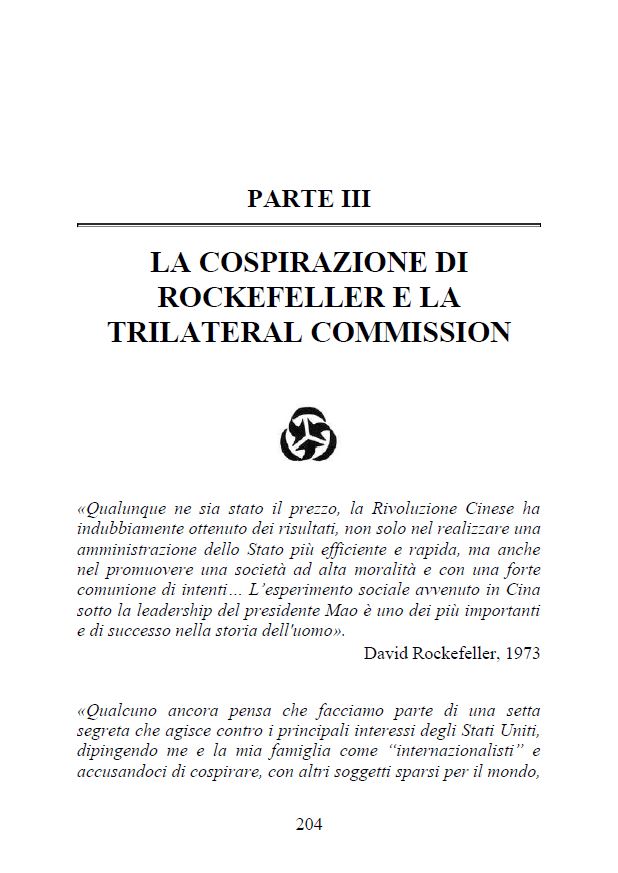 PARTE III

LA COSPIRAZIONE DI ROCKEFELLER E LA TRILATERAL COMMISSION

«Qualunque ne sia stato il prezzo, la Rivoluzione Cinese ha indubbiamente ottenuto dei risultati, non solo nel realizzare una amministrazione dello Stato più efficiente e rapida, ma anche nel promuovere una società ad alta moralità e con una forte comunione di intenti… L'esperimento sociale avvenuto in Cina sotto la leadership del presidente Mao è uno dei più importanti e di successo nella storia dell'uomo».

David Rockefeller, 1973

«Qualcuno ancora pensa che facciamo parte di una setta segreta che agisce contro i principali interessi degli Stati Uniti, dipingendo me e la mia famiglia come "internazionalisti" e accusandoci di cospirare, con altri soggetti sparsi per il mondo,

204